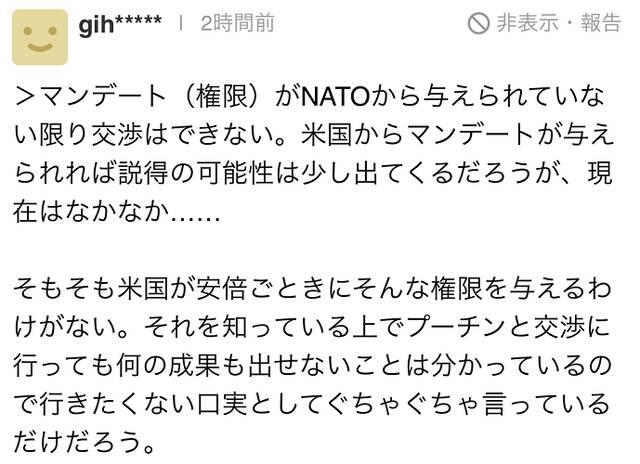 gih***** | 2時間前

非表示・報告

＞マンデート（権限）がNATOから与えられていない限り交渉はできない。米国からマンデートが与えられれば説得の可能性は少し出てくるだろうが、現在はなかなか……

そもそも米国が安倍ごときにそんな権限を与えるわけがない。それを知っている上でプーチンと交渉に行っても何の成果も出せないことは分かっているので行きたくない口実としてぐちゃぐちゃ言っているだけだろう。